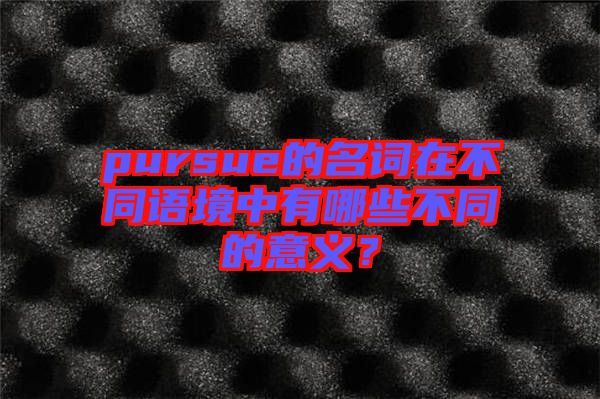 pursue的名词在不同语境中有哪些不同的意义？